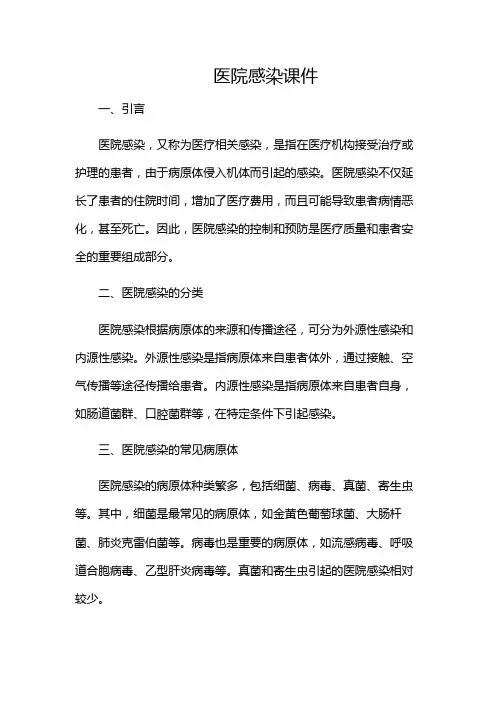 医院感染课件

一、引言

医院感染，又称为医疗相关感染，是指在医疗机构接受治疗或护理的患者，由于病原体侵入机体而引起的感染。医院感染不仅延长了患者的住院时间，增加了医疗费用，而且可能导致患者病情恶化，甚至死亡。因此，医院感染的控制和预防是医疗质量和患者安全的重要组成部分。

二、医院感染的分类

医院感染根据病原体的来源和传播途径，可分为外源性感染和内源性感染。外源性感染是指病原体来自患者体外，通过接触、空气传播等途径传播给患者。内源性感染是指病原体来自患者自身，如肠道菌群、口腔菌群等，在特定条件下引起感染。

三、医院感染的常见病原体

医院感染的病原体种类繁多，包括细菌、病毒、真菌、寄生虫等。其中，细菌是最常见的病原体，如金黄色葡萄球菌、大肠杆菌、肺炎克雷伯菌等。病毒也是重要的病原体，如流感病毒、呼吸道合胞病毒、乙型肝炎病毒等。真菌和寄生虫引起的医院感染相对较少。